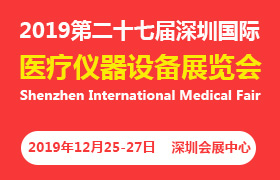 2019第二十七届深圳国际
医疗仪器设备展览会
Shenzhen International Medical Fair

2019年12月25-27日 深圳会展中心